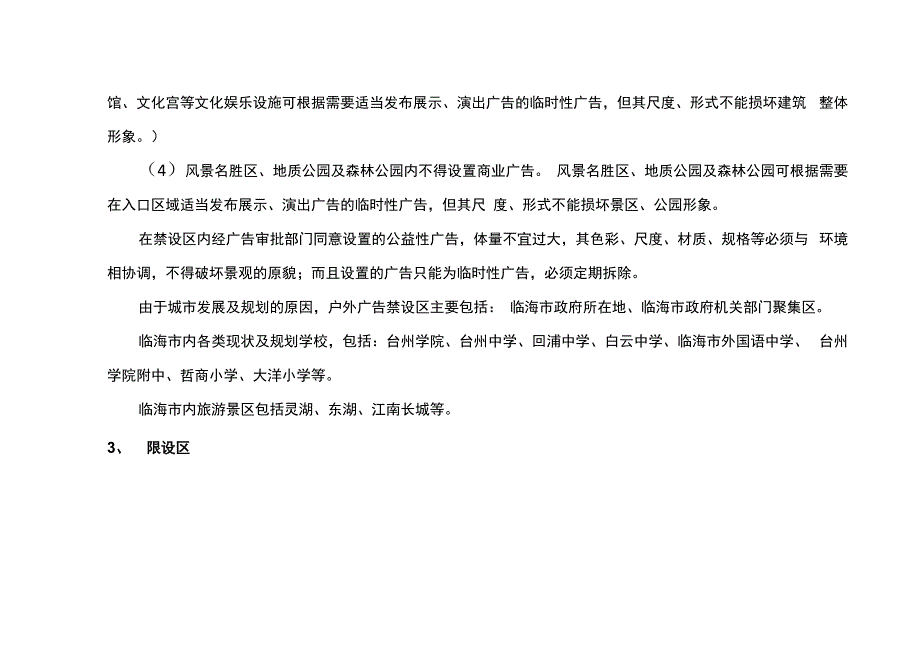 馆、文化宫等文化娱乐设施可根据需要适当发布展示、演出广告的临时性广告，但其尺度、形式不能损坏建筑 整体形象。）

（4）风景名胜区、地质公园及森林公园内不得设置商业广告。 风景名胜区、地质公园及森林公园可根据需要在入口区域适当发布展示、演出广告的临时性广告，但其尺 度、形式不能损坏景区、公园形象。

在禁设区内经广告审批部门同意设置的公益性广告，体量不宜过大，其色彩、尺度、材质、规格等必须与 环境相协调，不得破坏景观的原貌；而且设置的广告只能为临时性广告，必须定期拆除。

由于城市发展及规划的原因，户外广告禁设区主要包括： 临海市政府所在地、临海市政府机关部门聚集区。

临海市内各类现状及规划学校，包括：台州学院、台州中学、回浦中学、白云中学、临海市外国语中学、 台州学院附中、哲商小学、大洋小学等。

临海市内旅游景区包括灵湖、东湖、江南长城等。

3、 限设区